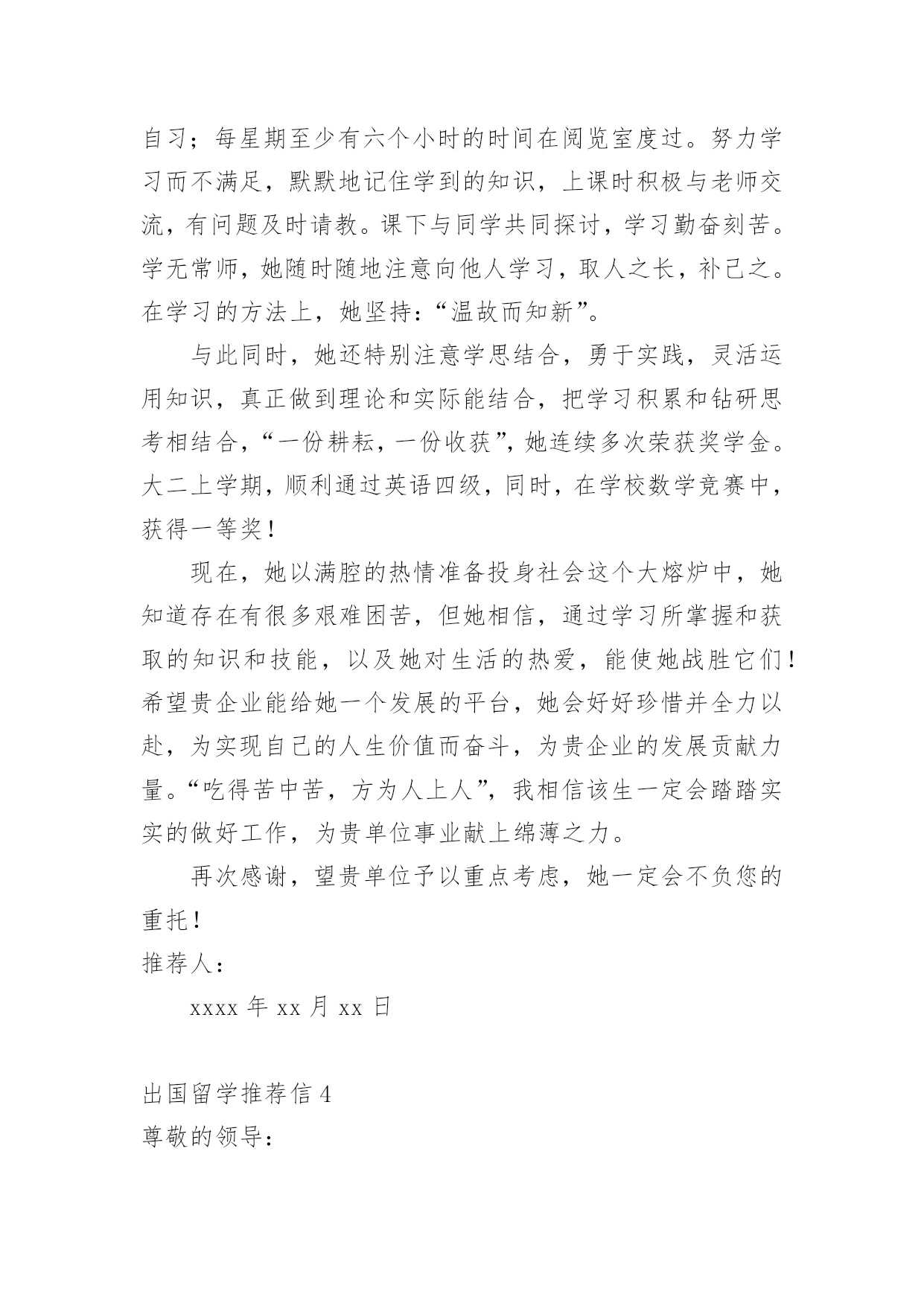 自习；每星期至少有六个小时的时间在阅览室度过。努力学习而不满足，默默地记住学到的知识，上课时积极与老师交流，有问题及时请教。课下与同学共同探讨，学习勤奋刻苦。学无常师，她随时随地注意向他人学习，取人之长，补己之。在学习的方法上，她坚持：“温故而知新”。

与此同时，她还特别注意学思结合，勇于实践，灵活运用知识，真正做到理论和实际能结合，把学习积累和钻研思考相结合，“一份耕耘，一份收获”，她连续多次荣获奖学金。大二上学期，顺利通过英语四级，同时，在学校数学竞赛中，获得一等奖！

现在，她以满腔的热情准备投身社会这个大熔炉中，她知道存在有很多艰难困苦，但她相信，通过学习所掌握和获取的知识和技能，以及她对生活的热爱，能使她战胜它们！希望贵企业能给她一个发展的平台，她会好好珍惜并全力以赴，为实现自己的人生价值而奋斗，为贵企业的发展贡献力量。“吃得苦中苦，方为人上人”，我相信该生一定会踏踏实实的做好工作，为贵单位事业献上绵薄之力。

再次感谢，望贵单位予以重点考虑，她一定会不负您的重托！

推荐人：

xxxx 年 xx 月 xx 日

出国留学推荐信 4

尊敬的领导：